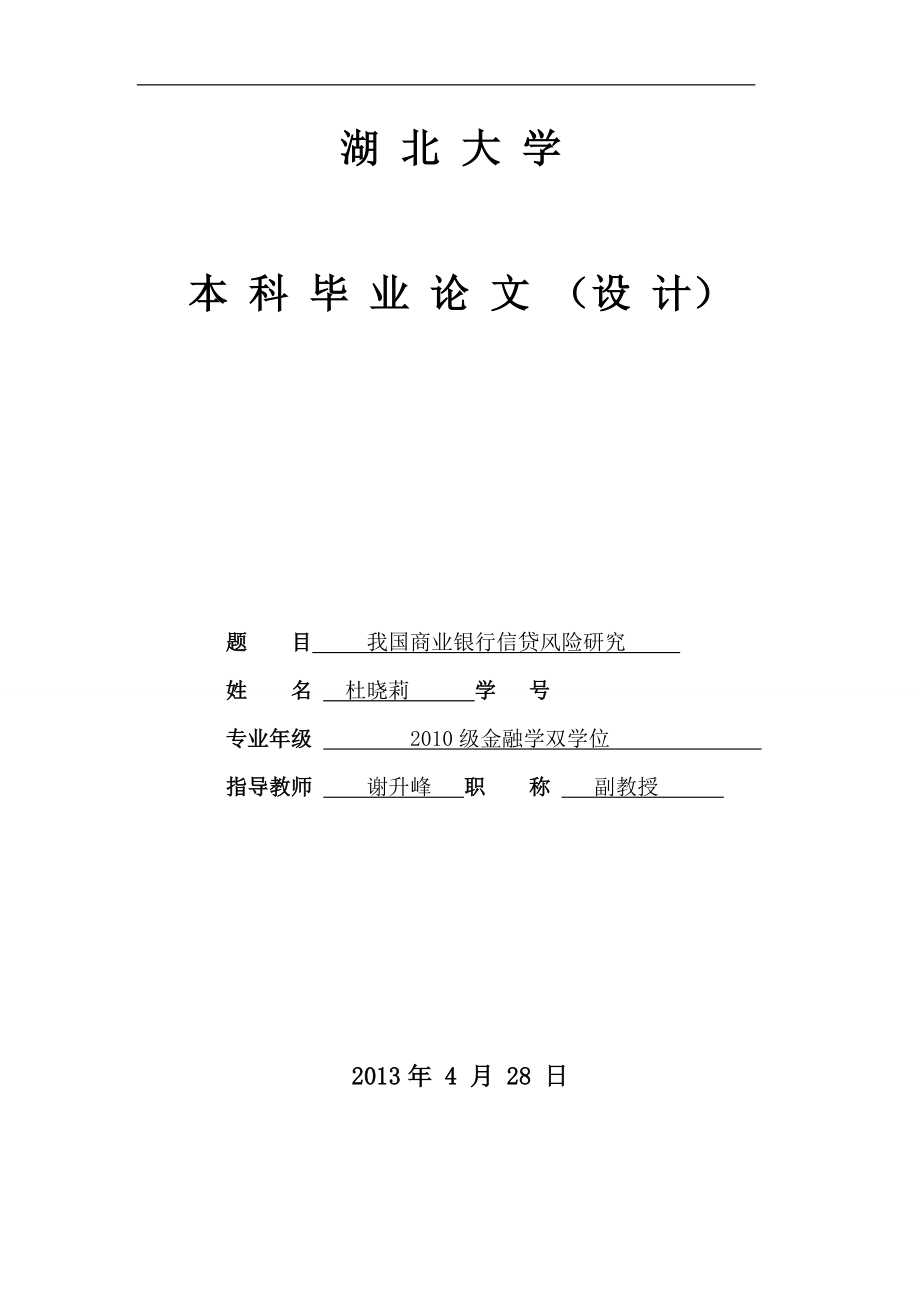 湖 北 大 学

本 科 毕 业 论 文 （设 计）

题　　目　我国商业银行信贷风险研究

姓　　名　杜晓莉　学　　号

专业年级　2010 级金融学双学位

指导教师　谢升峰　职　　称　副教授

2013 年 4 月 28 日